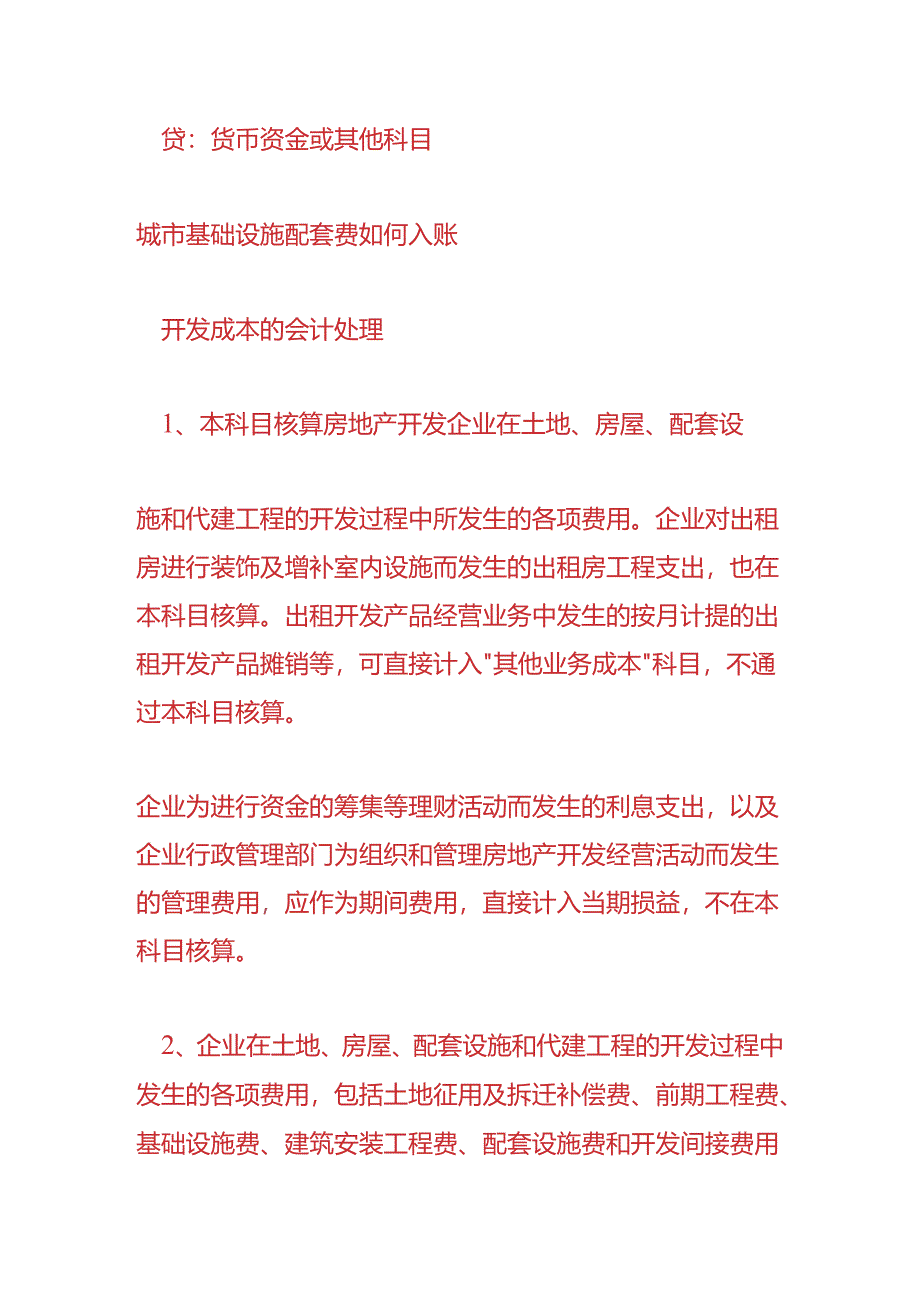 贷：货币资金或其他科目

城市基础设施配套费如何入账

开发成本的会计处理

1、本科目核算房地产开发企业在土地、房屋、配套设

施和代建工程的开发过程中所发生的各项费用。企业对出租房进行装饰及增补室内设施而发生的出租房工程支出，也在本科目核算。出租开发产品经营业务中发生的按月计提的出租开发产品摊销等，可直接计入"其他业务成本"科目，不通过本科目核算。

企业为进行资金的筹集等理财活动而发生的利息支出，以及企业行政管理部门为组织和管理房地产开发经营活动而发生的管理费用，应作为期间费用，直接计入当期损益，不在本科目核算。

2、企业在土地、房屋、配套设施和代建工程的开发过程中发生的各项费用，包括土地征用及拆迁补偿费、前期工程费、基础设施费、建筑安装工程费、配套设施费和开发间接费用